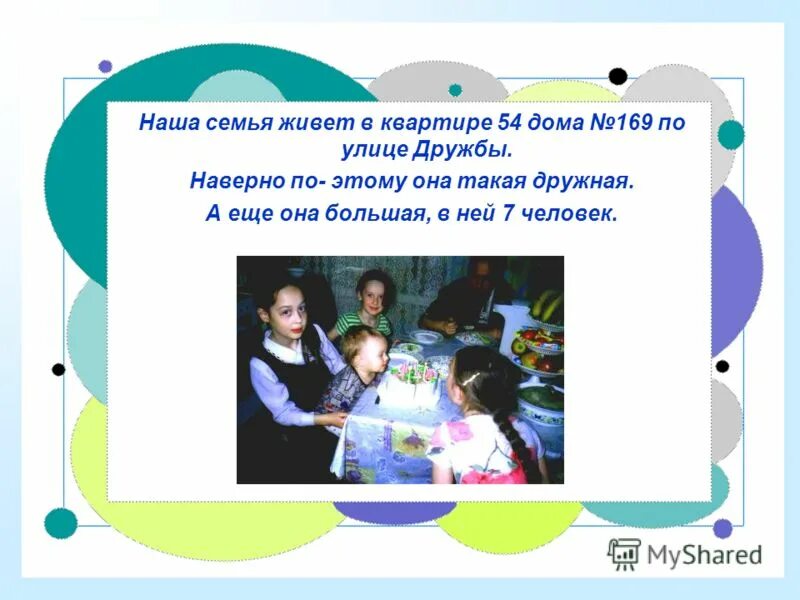 Наша семья живет в квартире 54 дома №169 по улице Дружбы.

Наверно по- этому она такая дружная.

А еще она большая, в ней 7 человек.

MyShared